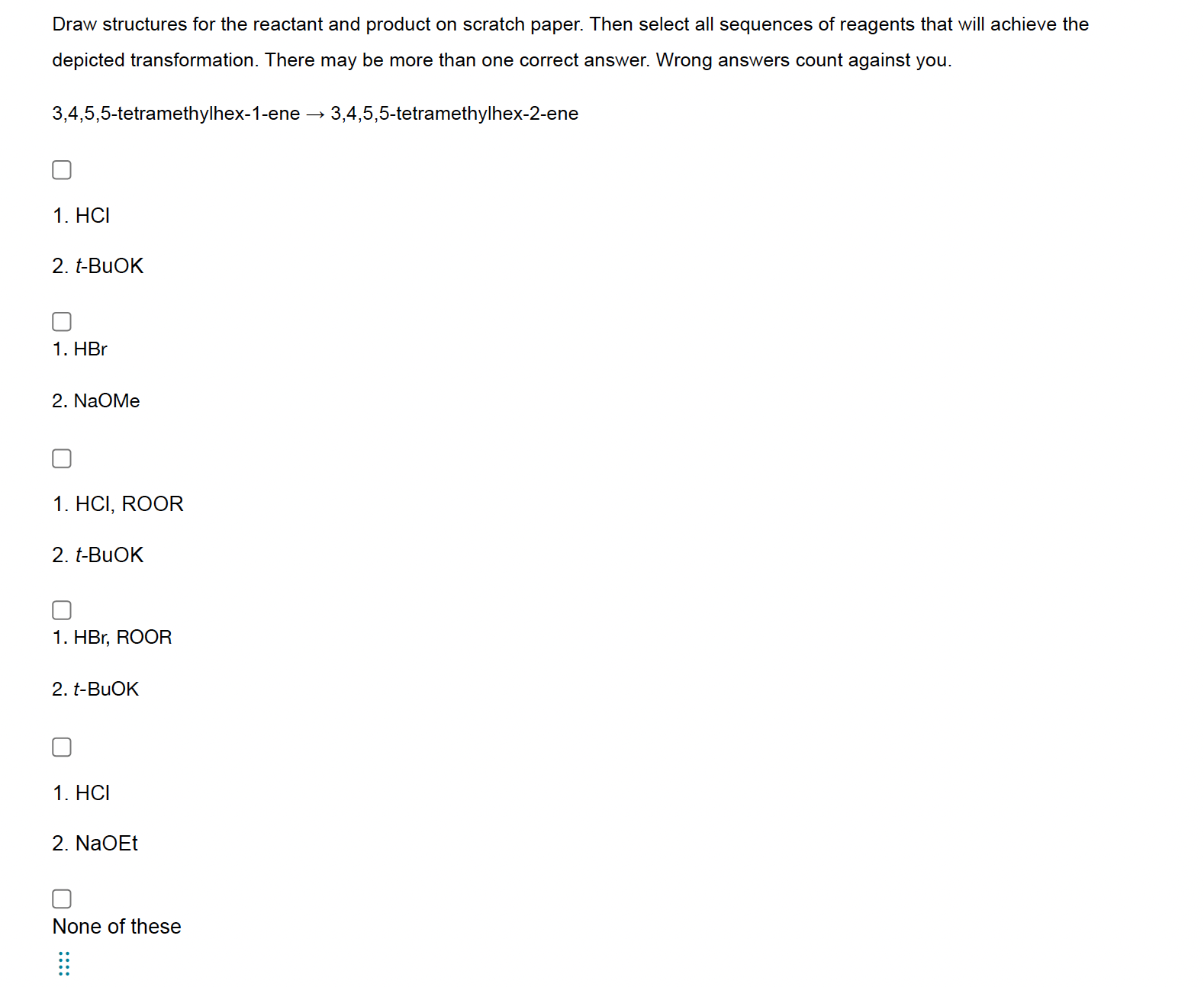 Draw structures for the reactant and product on scratch paper. Then select all sequences of reagents that will achieve the depicted transformation. There may be more than one correct answer. Wrong answers count against you.

3,4,5,5-tetramethylhex-1-ene → 3,4,5,5-tetramethylhex-2-ene

1. HCl

2. t-BuOK

1. HBr

2. NaOMe

1. HCl, ROOR

2. t-BuOK

1. HBr, ROOR

2. t-BuOK

1. HCl

2. NaOEt

None of these